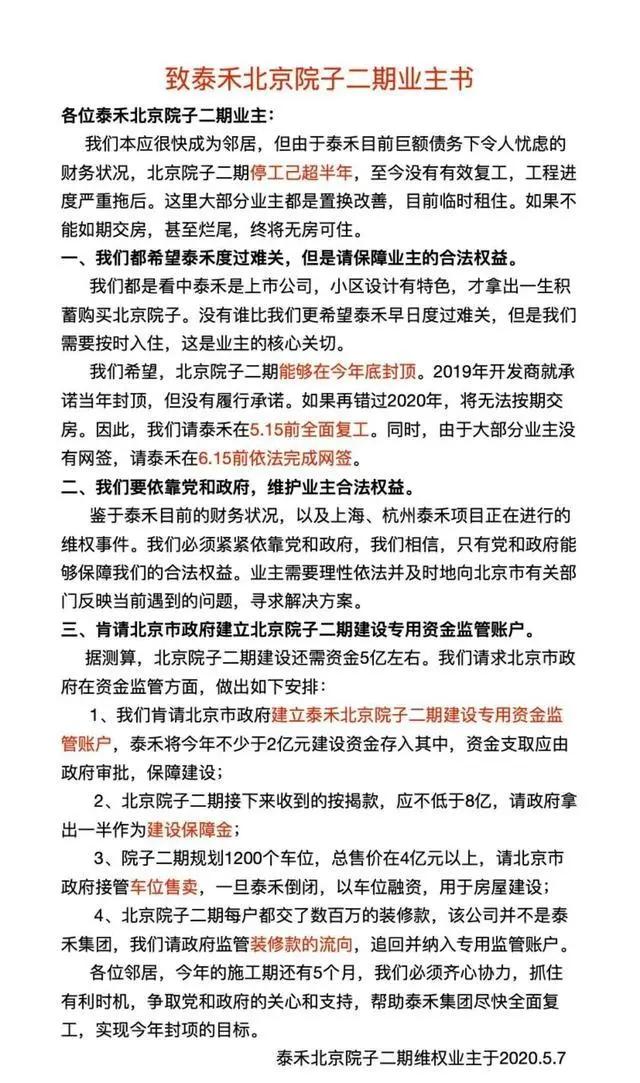 致泰禾北京院子二期业主书

各位泰禾北京院子二期业主：

我们本应很快成为邻居，但由于泰禾目前巨额债务下令人忧虑的财务状况，北京院子二期停工已超半年，至今没有有效复工，工程进度严重拖后。这里大部分业主都是置换改善，目前临时租住。如果不能如期交房，甚至烂尾，终将无房可住。

一、我们都希望泰禾度过难关，但是请保障业主的合法权益。

我们都是看中泰禾是上市公司，小区设计有特色，才拿出一生积蓄购买北京院子。没有谁比我们更希望泰禾早日度过难关，但是我们需要按时入住，这是业主的核心关切。

我们希望，北京院子二期能够在今年底封顶。2019年开发商就承诺当年封顶，但没有履行承诺。如果再错过2020年，将无法按期交房。因此，我们请泰禾在5.15前全面复工。同时，由于大部分业主没有网签，请泰禾在6.15前依法完成网签。

二、我们要依靠党和政府，维护业主合法权益。

鉴于泰禾目前的财务状况，以及上海、杭州泰禾项目正在进行的维权事件。我们必须紧紧依靠党和政府，我们相信，只有党和政府能够保障我们的合法权益。业主需要理性依法并及时地向北京市有关部门反映当前遇到的问题，寻求解决方案。

三、肯请北京市政府建立北京院子二期建设专用资金监管账户。

据测算，北京院子二期建设还需资金5亿左右。我们请求北京市政府在资金监管方面，做出如下安排：

1、我们肯请北京市政府建立泰禾北京院子二期建设专用资金监管账户，泰禾将今年不少于2亿元建设资金存入其中，资金支取应由政府审批，保障建设；

2、北京院子二期接下来收到的按揭款，应不低于8亿，请政府拿出一半作为建设保障金；

3、院子二期规划1200个车位，总售价在4亿元以上，请北京市政府接管车位售卖，一旦泰禾倒闭，以车位融资，用于房屋建设；

4、北京院子二期每户都交了数百万的装修款，该公司并不是泰禾集团，我们请政府监管装修款的流向，追回并纳入专用监管账户。

各位邻居，今年的施工期还有5个月，我们必须齐心协力，抓住有利时机，争取党和政府的关心和支持，帮助泰禾集团尽快全面复工，实现今年封顶的目标。

泰禾北京院子二期维权业主于2020.5.7